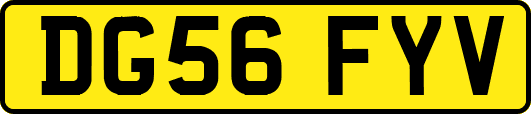 DG56 FYV